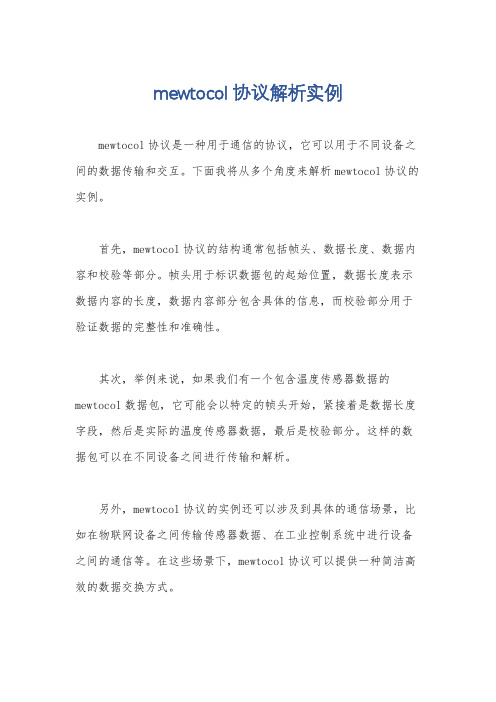 mewtocol 协议解析实例

mewtocol 协议是一种用于通信的协议，它可以用于不同设备之间的数据传输和交互。下面我将从多个角度来解析 mewtocol 协议的实例。

首先，mewtocol 协议的结构通常包括帧头、数据长度、数据内容和校验等部分。帧头用于标识数据包的起始位置，数据长度表示数据内容的长度，数据内容部分包含具体的信息，而校验部分用于验证数据的完整性和准确性。

其次，举例来说，如果我们有一个包含温度传感器数据的 mewtocol 数据包，它可能会以特定的帧头开始，紧接着是数据长度字段，然后是实际的温度传感器数据，最后是校验部分。这样的数据包可以在不同设备之间进行传输和解析。

另外，mewtocol 协议的实例还可以涉及到具体的通信场景，比如在物联网设备之间传输传感器数据、在工业控制系统中进行设备之间的通信等。在这些场景下，mewtocol 协议可以提供一种简洁高效的数据交换方式。